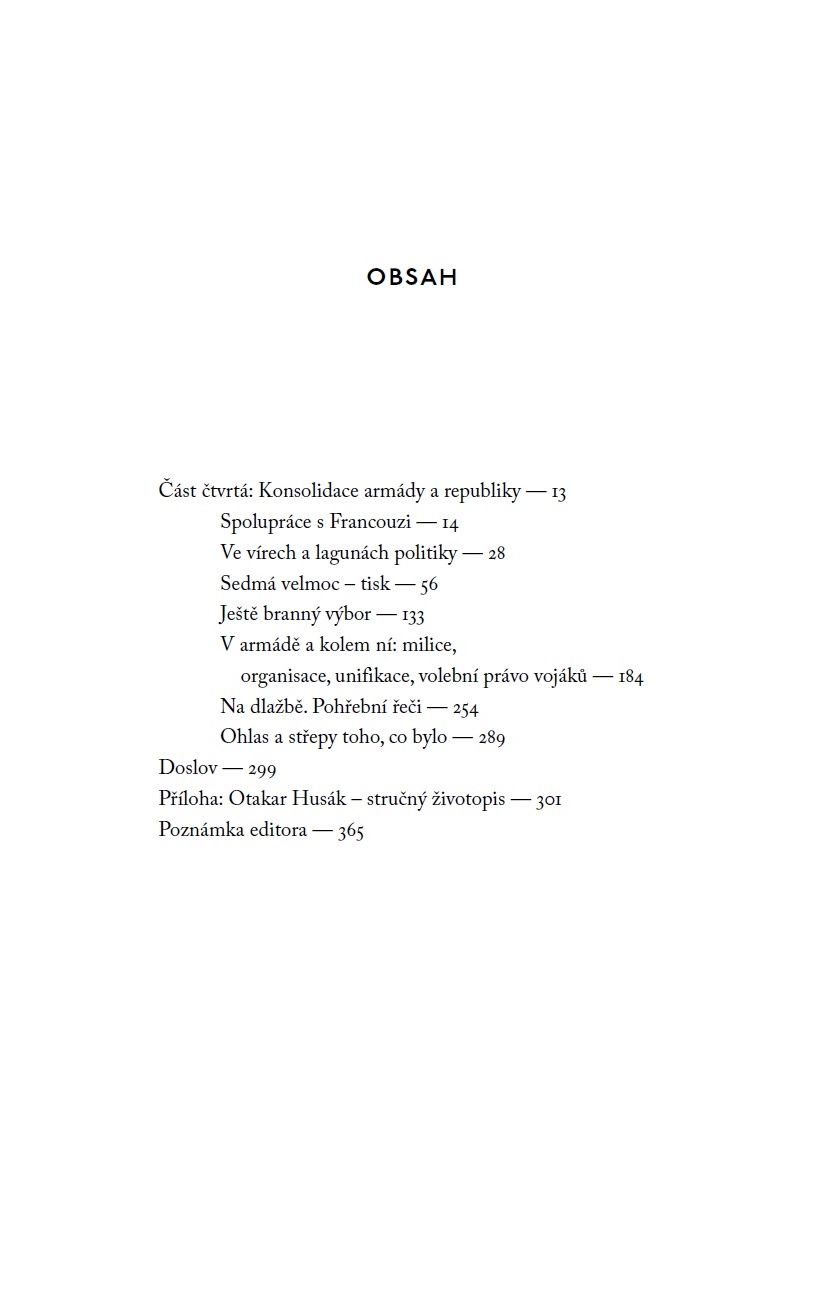 OBSAH

Část čtvrtá: Konsolidace armády a republiky — 13
Spolupráce s Francouzi — 14
Ve vírech a lagunách politiky — 28
Sedmá velmoc – tisk — 56
Ještě branný výbor — 133
V armádě a kolem ní: milice, organisace, unifikace, volební právo vojáků — 184
Na dlažbě. Pohřební řeči — 254
Ohlas a střepy toho, co bylo — 289
Doslov — 299
Příloha: Otakar Husák – stručný životopis — 301
Poznámka editora — 365